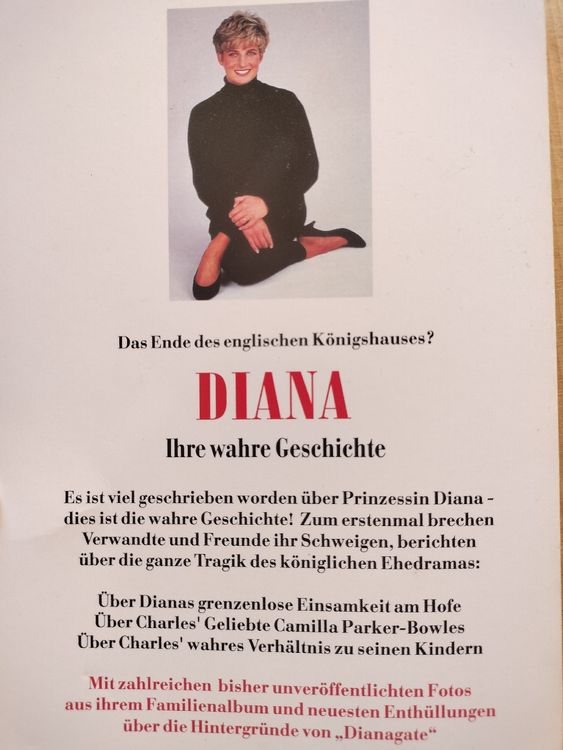 Das Ende des englischen Königshauses?

DIANA

Ihre wahre Geschichte

Es ist viel geschrieben worden über Prinzessin Diana - dies ist die wahre Geschichte! Zum erstenmal brechen Verwandte und Freunde ihr Schweigen, berichten über die ganze Tragik des königlichen Ehedramas:

Über Dianas grenzenlose Einsamkeit am Hofe
Über Charles' Geliebte Camilla Parker-Bowles
Über Charles' wahres Verhältnis zu seinen Kindern

Mit zahlreichen bisher unveröffentlichten Fotos aus ihrem Familienalbum und neuesten Enthüllungen über die Hintergründe von „Dianagate“